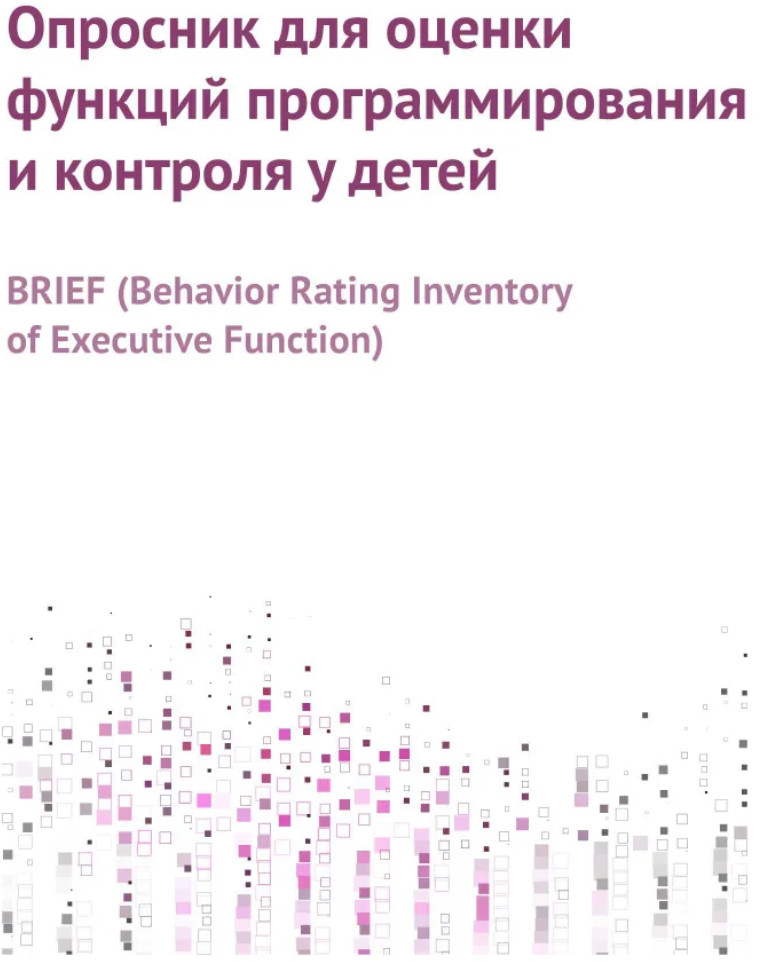 Опросник для оценки функций программирования и контроля у детей

BRIEF (Behavior Rating Inventory of Executive Function)